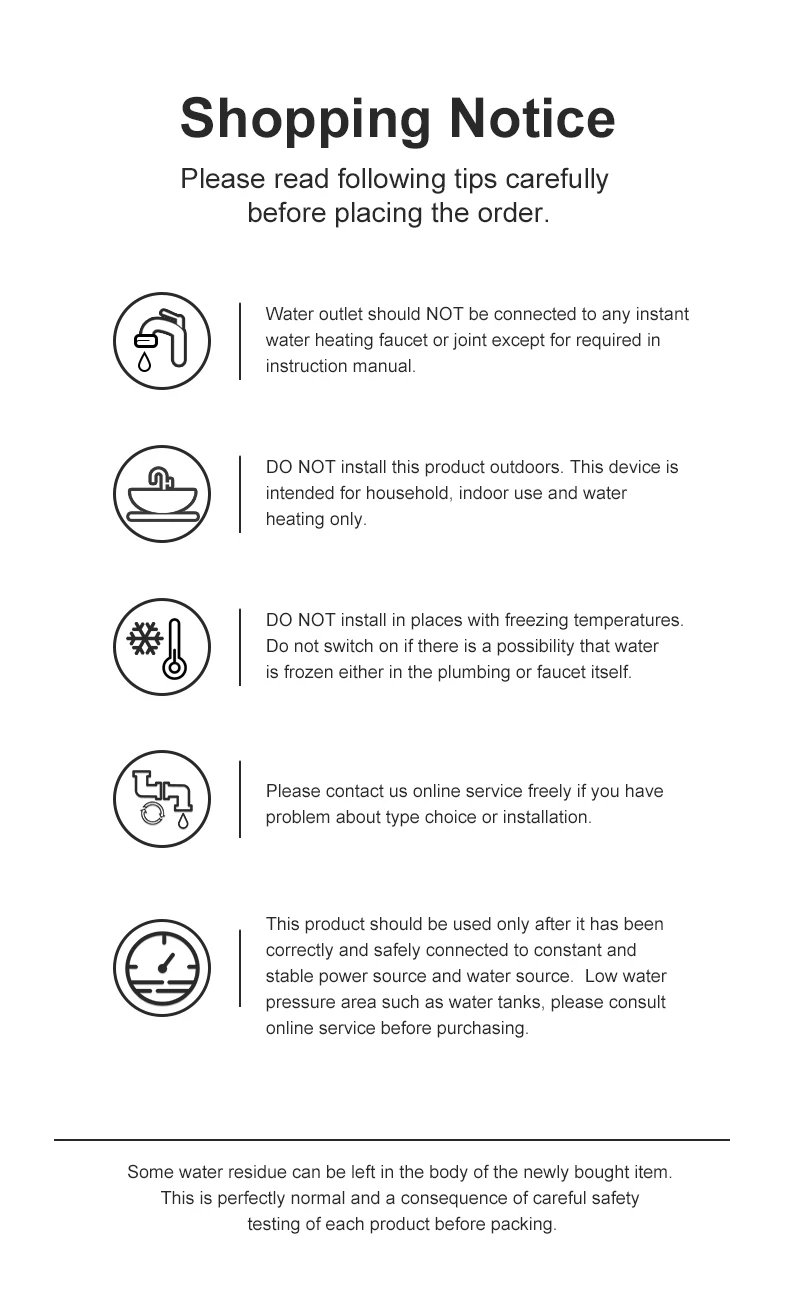 Shopping Notice

Please read following tips carefully before placing the order.

Water outlet should NOT be connected to any instant water heating faucet or joint except for required in instruction manual.

DO NOT install this product outdoors. This device is intended for household, indoor use and water heating only.

DO NOT install in places with freezing temperatures. Do not switch on if there is a possibility that water is frozen either in the plumbing or faucet itself.

Please contact us online service freely if you have problem about type choice or installation.

This product should be used only after it has been correctly and safely connected to constant and stable power source and water source. Low water pressure area such as water tanks, please consult online service before purchasing.

Some water residue can be left in the body of the newly bought item. This is perfectly normal and a consequence of careful safety testing of each product before packing.